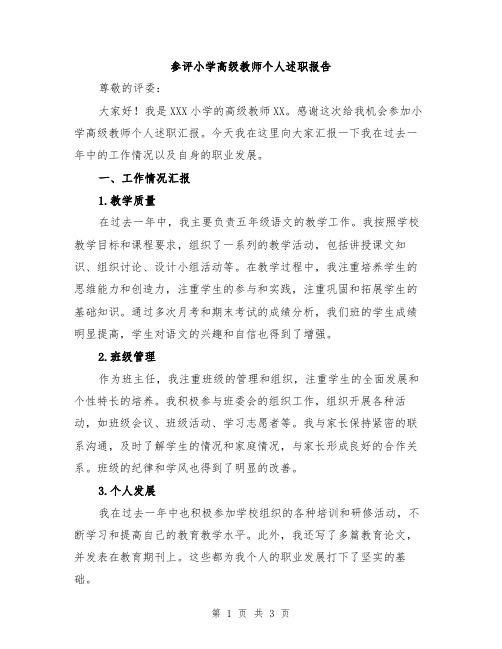 参评小学高级教师个人述职报告

尊敬的评委：

大家好！我是XXX小学的高级教师XX。感谢这次给我机会参加小学高级教师个人述职汇报。今天我在这里向大家汇报一下我在过去一年中的工作情况以及自身的职业发展。

一、工作情况汇报

1.教学质量

在过去一年中，我主要负责五年级语文的教学工作。我按照学校教学目标和课程要求，组织了一系列的教学活动，包括讲授课文知识、组织讨论、设计小组活动等。在教学过程中，我注重培养学生的思维能力和创造力，注重学生的参与和实践，注重巩固和拓展学生的基础知识。通过多次月考和期末考试的成绩分析，我们班的学生成绩明显提高，学生对语文的兴趣和自信也得到了增强。

2.班级管理

作为班主任，我注重班级的管理和组织，注重学生的全面发展和个性特长的培养。我积极参与班委会的组织工作，组织开展各种活动，如班级会议、班级活动、学习志愿者等。我与家长保持紧密的联系沟通，及时了解学生的情况和家庭情况，与家长形成良好的合作关系。班级的纪律和学风也得到了明显的改善。

3.个人发展

我在过去一年中也积极参加学校组织的各种培训和研修活动，不断学习和提高自己的教育教学水平。此外，我还写了多篇教育论文，并发表在教育期刊上。这些都为我个人的职业发展打下了坚实的基础。

第 1 页 共 3 页